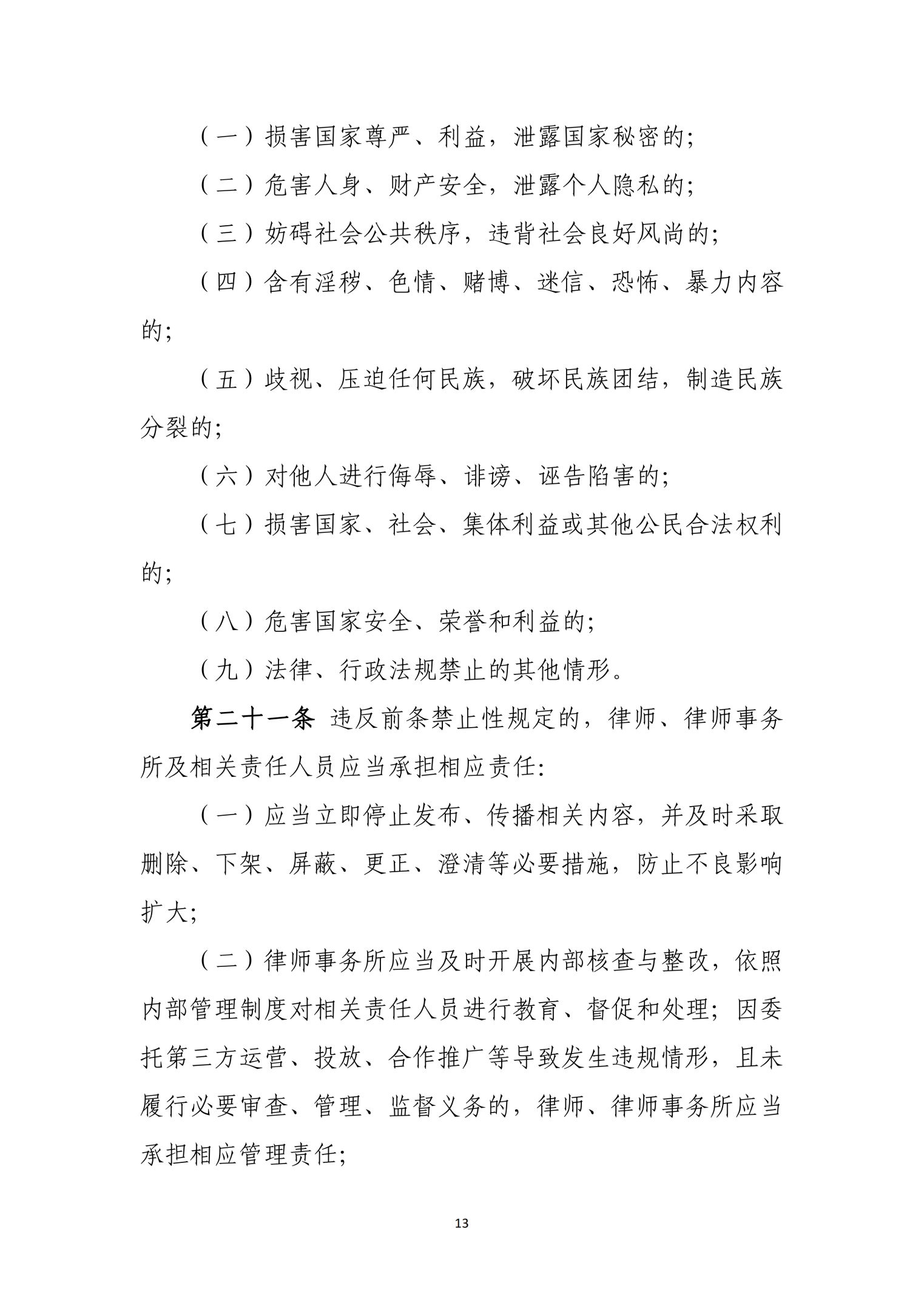 （一）损害国家尊严、利益，泄露国家秘密的；

（二）危害人身、财产安全，泄露个人隐私的；

（三）妨碍社会公共秩序，违背社会良好风尚的；

（四）含有淫秽、色情、赌博、迷信、恐怖、暴力内容的；

（五）歧视、压迫任何民族，破坏民族团结，制造民族分裂的；

（六）对他人进行侮辱、诽谤、诬告陷害的；

（七）损害国家、社会、集体利益或其他公民合法权利的；

（八）危害国家安全、荣誉和利益的；

（九）法律、行政法规禁止的其他情形。

第二十一条 违反前条禁止性规定的，律师、律师事务所及相关责任人员应当承担相应责任：

（一）应当立即停止发布、传播相关内容，并及时采取删除、下架、屏蔽、更正、澄清等必要措施，防止不良影响扩大；

（二）律师事务所应当及时开展内部核查与整改，依照内部管理制度对相关责任人员进行教育、督促和处理；因委托第三方运营、投放、合作推广等导致发生违规情形，且未履行必要审查、管理、监督义务的，律师、律师事务所应当承担相应管理责任；

13